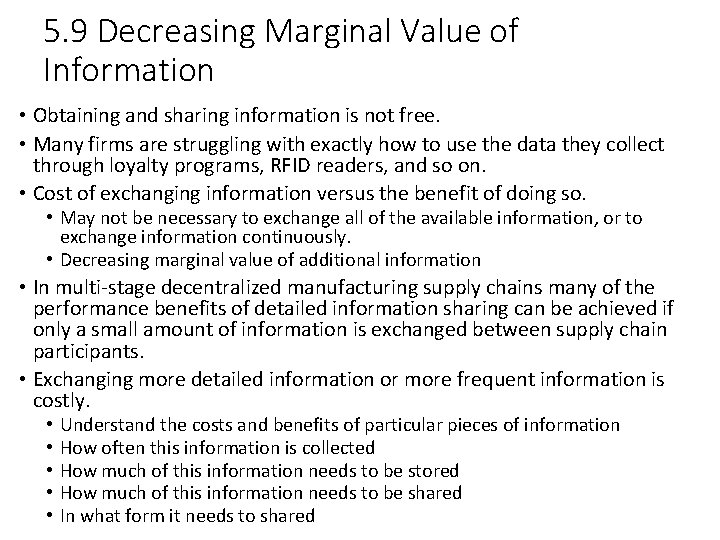 5.9 Decreasing Marginal Value of Information

• Obtaining and sharing information is not free.
• Many firms are struggling with exactly how to use the data they collect through loyalty programs, RFID readers, and so on.
• Cost of exchanging information versus the benefit of doing so.
• May not be necessary to exchange all of the available information, or to exchange information continuously.
• Decreasing marginal value of additional information
• In multi-stage decentralized manufacturing supply chains many of the performance benefits of detailed information sharing can be achieved if only a small amount of information is exchanged between supply chain participants.
• Exchanging more detailed information or more frequent information is costly.
• Understand the costs and benefits of particular pieces of information
• How often this information is collected
• How much of this information needs to be stored
• How much of this information needs to be shared
• In what form it needs to shared